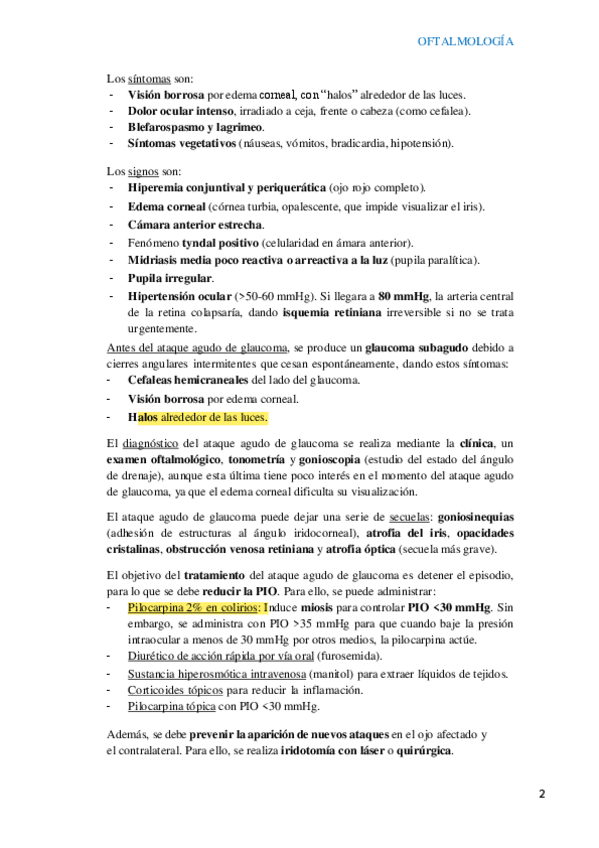 OFTALMOLOGÍA

Los síntomas son:
- Visión borrosa por edema corneal, con "halos" alrededor de las luces.
- Dolor ocular intenso, irradiado a ceja, frente o cabeza (como cefalea).
- Blefarospasmo y lagrimeo.
- Síntomas vegetativos (náuseas, vómitos, bradicardia, hipotensión).

Los signos son:
- Hiperemia conjuntival y periquerática (ojo rojo completo).
- Edema corneal (córnea turbia, opalescente, que impide visualizar el iris).
- Cámara anterior estrecha.
- Fenómeno tyndal positivo (celularidad en ámara anterior).
- Midriasis media poco reactiva o arreactiva a la luz (pupila paralítica).
- Pupila irregular.
- Hipertensión ocular (>50-60 mmHg). Si llegara a 80 mmHg, la arteria central de la retina colapsaría, dando isquemia retiniana irreversible si no se trata urgentemente.

Antes del ataque agudo de glaucoma, se produce un glaucoma subagudo debido a cierres angulares intermitentes que cesan espontáneamente, dando estos síntomas:
- Cefaleas hemicraneales del lado del glaucoma.
- Visión borrosa por edema corneal.
- Halos alrededor de las luces.

El diagnóstico del ataque agudo de glaucoma se realiza mediante la clínica, un examen oftalmológico, tonometría y gonioscopia (estudio del estado del ángulo de drenaje), aunque esta última tiene poco interés en el momento del ataque agudo de glaucoma, ya que el edema corneal dificulta su visualización.

El ataque agudo de glaucoma puede dejar una serie de secuelas: goniosinequias (adhesión de estructuras al ángulo iridocorneal), atrofia del iris, opacidades cristalinas, obstrucción venosa retiniana y atrofia óptica (secuela más grave).

El objetivo del tratamiento del ataque agudo de glaucoma es detener el episodio, para lo que se debe reducir la PIO. Para ello, se puede administrar:
- Pilocarpina 2% en colirios: Induce miosis para controlar PIO <30 mmHg. Sin embargo, se administra con PIO >35 mmHg para que cuando baje la presión intraocular a menos de 30 mmHg por otros medios, la pilocarpina actúe.
- Diurético de acción rápida por vía oral (furosemida).
- Sustancia hiperosmótica intravenosa (manitol) para extraer líquidos de tejidos.
- Corticoides tópicos para reducir la inflamación.
- Pilocarpina tópica con PIO <30 mmHg.

Además, se debe prevenir la aparición de nuevos ataques en el ojo afectado y el contralateral. Para ello, se realiza iridotomía con láser o quirúrgica.

2